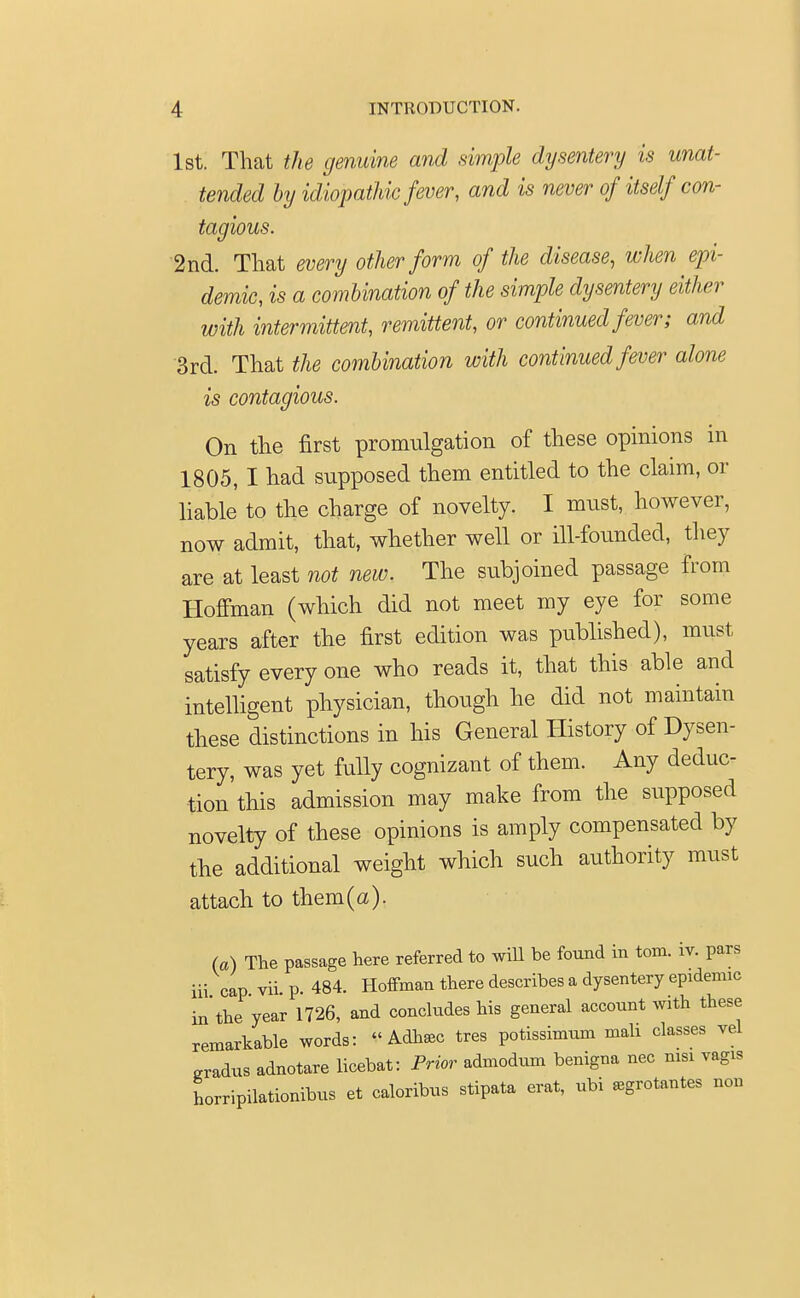 4 INTRODUCTION.

1st. That the genuine and simple dysentery is unattended by idiopathic fever, and is never of itself contagious.

2nd. That every other form of the disease, when epidemic, is a combination of the simple dysentery either with intermittent, remittent, or continued fever; and

3rd. That the combination with continued fever alone is contagious.

On the first promulgation of these opinions in 1805, I had supposed them entitled to the claim, or liable to the charge of novelty. I must, however, now admit, that, whether well or ill-founded, they are at least not new. The subjoined passage from Hoffman (which did not meet my eye for some years after the first edition was published), must satisfy every one who reads it, that this able and intelligent physician, though he did not maintain these distinctions in his General History of Dysentery, was yet fully cognizant of them. Any deduction this admission may make from the supposed novelty of these opinions is amply compensated by the additional weight which such authority must attach to them(a).

(a) The passage here referred to will be found in tom. iv. pars iii. cap. vii. p. 484. Hoffman there describes a dysentery epidemic in the year 1726, and concludes his general account with these remarkable words: "Adhæc tres potissimum mali classes vel gradus adnotare licebat: Prior admodum benigna nec nisi vagis horripilationibus et caloribus stipata erat, ubi ægrotantes non